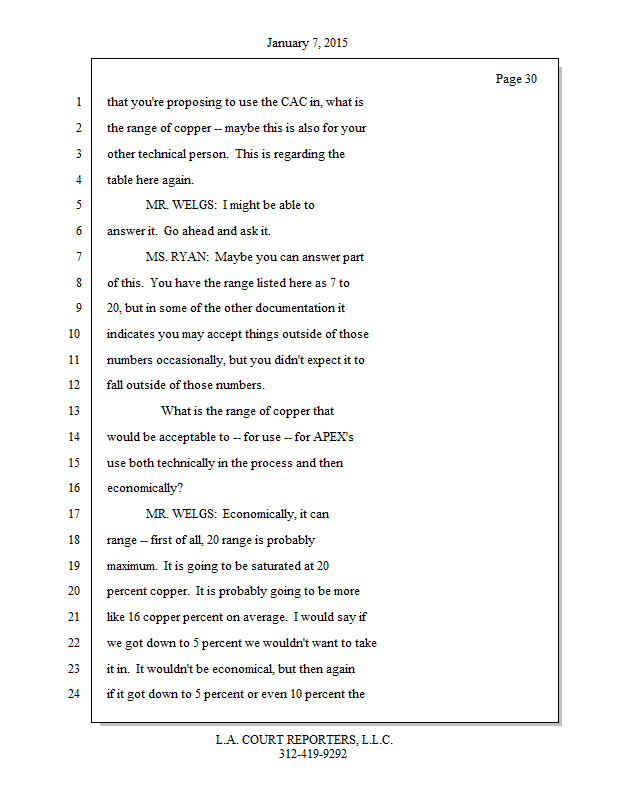 January 7, 2015

Page 30

1 that you're proposing to use the CAC in, what is
2 the range of copper -- maybe this is also for your
3 other technical person. This is regarding the
4 table here again.
5 MR. WELGS: I might be able to
6 answer it. Go ahead and ask it.
7 MS. RYAN: Maybe you can answer part
8 of this. You have the range listed here as 7 to
9 20, but in some of the other documentation it
10 indicates you may accept things outside of those
11 numbers occasionally, but you didn't expect it to
12 fall outside of those numbers.
13 What is the range of copper that
14 would be acceptable to -- for use -- for APEX's
15 use both technically in the process and then
16 economically?
17 MR. WELGS: Economically, it can
18 range -- first of all, 20 range is probably
19 maximum. It is going to be saturated at 20
20 percent copper. It is probably going to be more
21 like 16 copper percent on average. I would say if
22 we got down to 5 percent we wouldn't want to take
23 it in. It wouldn't be economical, but then again
24 if it got down to 5 percent or even 10 percent the

L.A. COURT REPORTERS, L.L.C.
312-419-9292